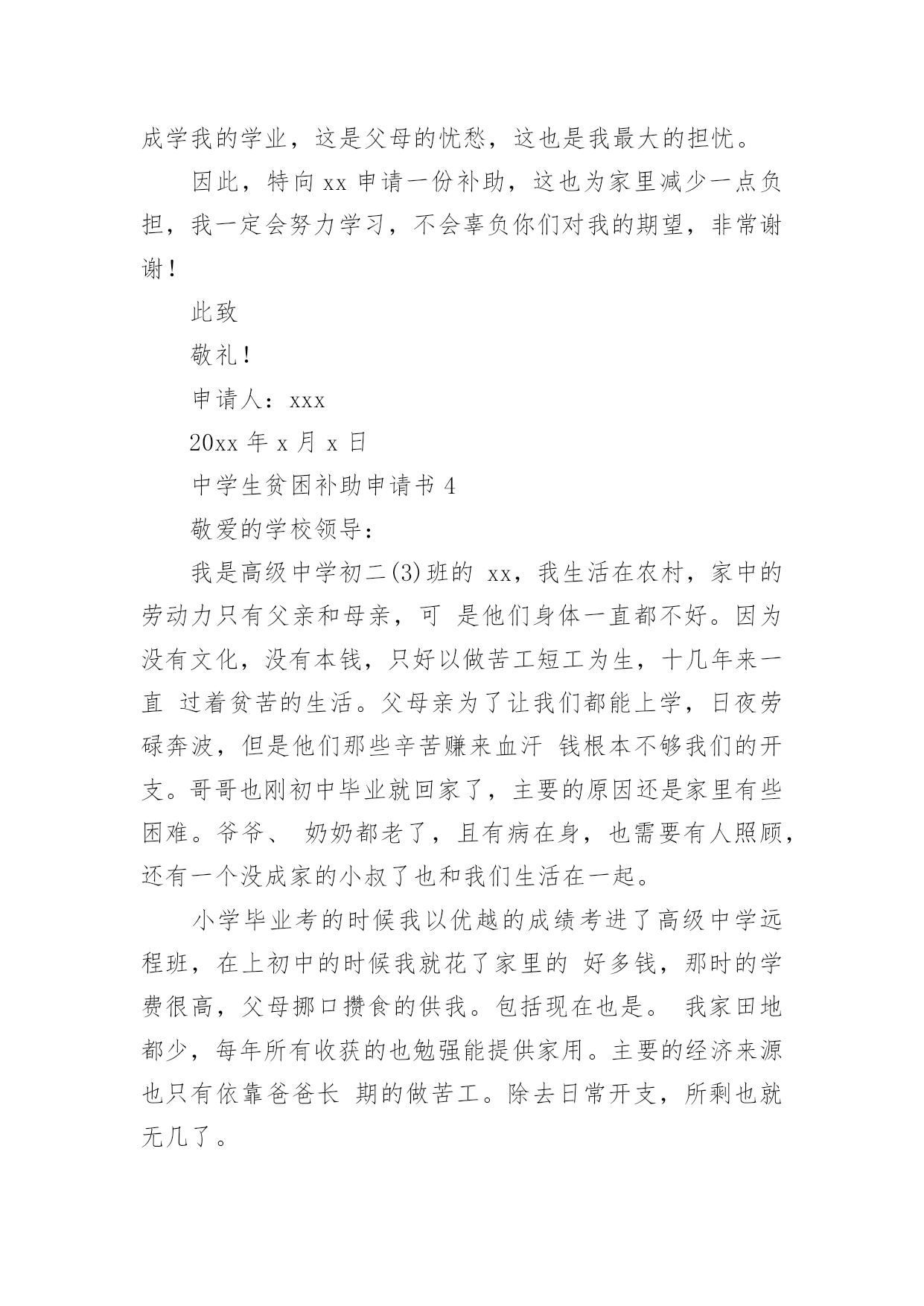 成学我的学业，这是父母的忧愁，这也是我最大的担忧。

因此，特向 xx 申请一份补助，这也为家里减少一点负担，我一定会努力学习，不会辜负你们对我的期望，非常谢谢！

此致

敬礼！

申请人：xxx

20xx 年 x 月 x 日

中学生贫困补助申请书 4

敬爱的学校领导：

我是高级中学初二(3)班的 xx，我生活在农村，家中的劳动力只有父亲和母亲，可 是他们身体一直都不好。因为没有文化，没有本钱，只好以做苦工短工为生，十几年来一直 过着贫苦的生活。父母亲为了让我们都能上学，日夜劳碌奔波，但是他们那些辛苦赚来血汗 钱根本不够我们的开支。哥哥也刚初中毕业就回家了，主要的原因还是家里有些困难。爷爷、 奶奶都老了，且有病在身，也需要有人照顾，还有一个没成家的小叔了也和我们生活在一起。

小学毕业考的时候我以优越的成绩考进了高级中学远程班，在上初中的时候我就花了家里的 好多钱，那时的学费很高，父母挪口攒食的供我。包括现在也是。 我家田地都少，每年所有收获的也勉强能提供家用。主要的经济来源也只有依靠爸爸长 期的做苦工。除去日常开支，所剩也就无几了。